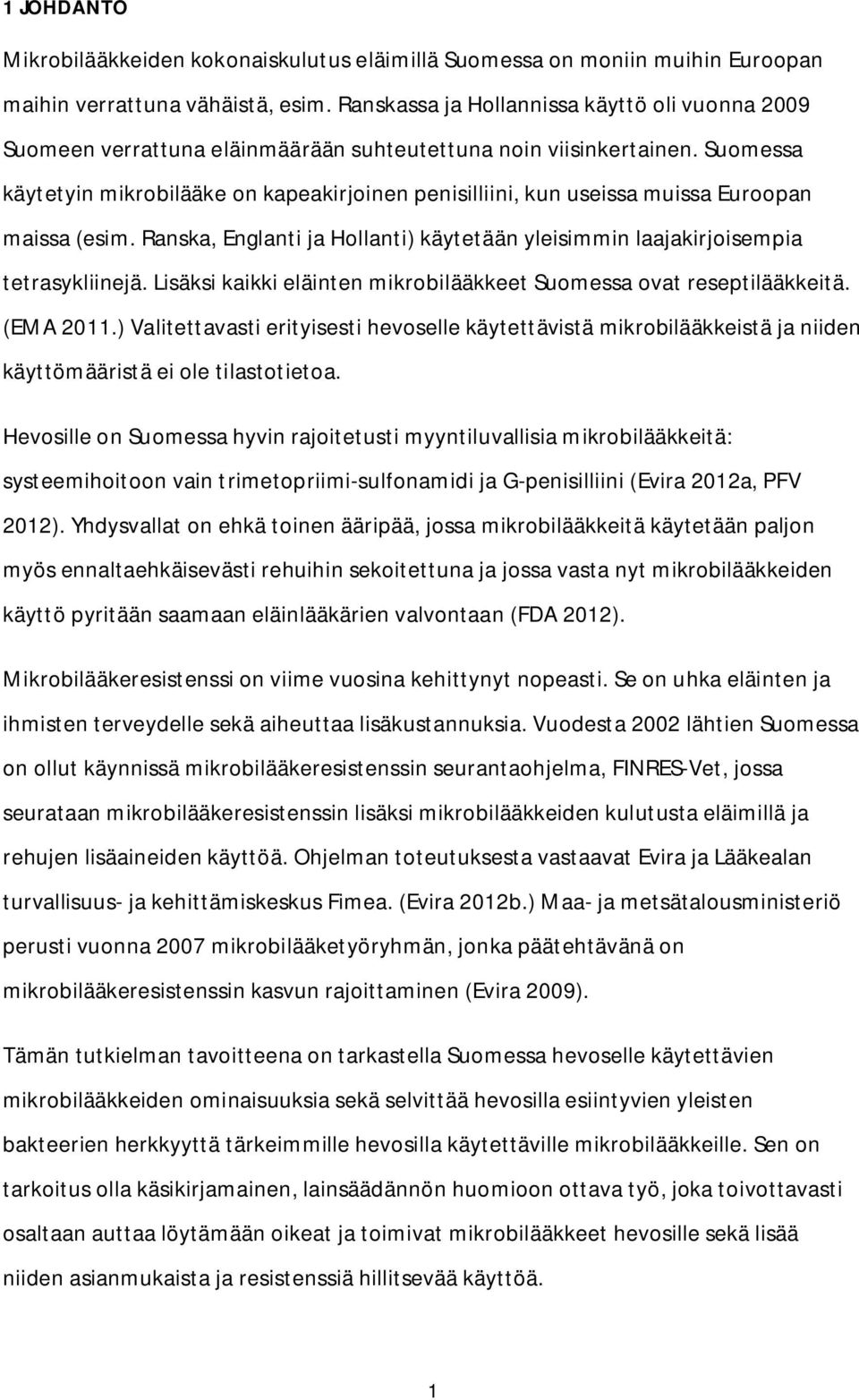 1 JOHDANTO

Mikrobilääkkeiden kokonaiskulutus eläimillä Suomessa on moniin muihin Euroopan maihin verrattuna vähäistä, esim. Ranskassa ja Hollannissa käyttö oli vuonna 2009 Suomeen verrattuna eläinmäärään suhteutettuna noin viisinkertainen. Suomessa käytetyin mikrobilääke on kapeakirjoinen penisilliini, kun useissa muissa Euroopan maissa (esim. Ranska, Englanti ja Hollanti) käytetään yleisimmin laajakirjoisempia tetrasykliinejä. Lisäksi kaikki eläinten mikrobilääkkeet Suomessa ovat reseptilääkkeitä. (EMA 2011.) Valitettavasti erityisesti hevoselle käytettävistä mikrobilääkkeistä ja niiden käyttömääristä ei ole tilastotietoa.

Hevosille on Suomessa hyvin rajoitetusti myyntiluvallisia mikrobilääkkeitä: systeemihoitoon vain trimetopriimi-sulfonamidi ja G-penisilliini (Evira 2012a, PFV 2012). Yhdysvallat on ehkä toinen ääripää, jossa mikrobilääkkeitä käytetään paljon myös ennaltaehkäisevästi rehuihin sekoitettuna ja jossa vasta nyt mikrobilääkkeiden käyttö pyritään saamaan eläinlääkärien valvontaan (FDA 2012).

Mikrobilääkeresistenssi on viime vuosina kehittynyt nopeasti. Se on uhka eläinten ja ihmisten terveydelle sekä aiheuttaa lisäkustannuksia. Vuodesta 2002 lähtien Suomessa on ollut käynnissä mikrobilääkeresistenssin seurantaohjelma, FINRES-Vet, jossa seurataan mikrobilääkeresistenssin lisäksi mikrobilääkkeiden kulutusta eläimillä ja rehujen lisäaineiden käyttöä. Ohjelman toteutuksesta vastaavat Evira ja Lääkealan turvallisuus- ja kehittämiskeskus Fimea. (Evira 2012b.) Maa- ja metsätalousministeriö perusti vuonna 2007 mikrobilääketyöryhmän, jonka päätehtävänä on mikrobilääkeresistenssin kasvun rajoittaminen (Evira 2009).

Tämän tutkielman tavoitteena on tarkastella Suomessa hevoselle käytettävien mikrobilääkkeiden ominaisuuksia sekä selvittää hevosilla esiintyvien yleisten bakteerien herkkyyttä tärkeimmille hevosilla käytettäville mikrobilääkkeille. Sen on tarkoitus olla käsikirjamainen, lainsäädännön huomioon ottava työ, joka toivottavasti osaltaan auttaa löytämään oikeat ja toimivat mikrobilääkkeet hevosille sekä lisää niiden asianmukaista ja resistenssiä hillitsevää käyttöä.

1